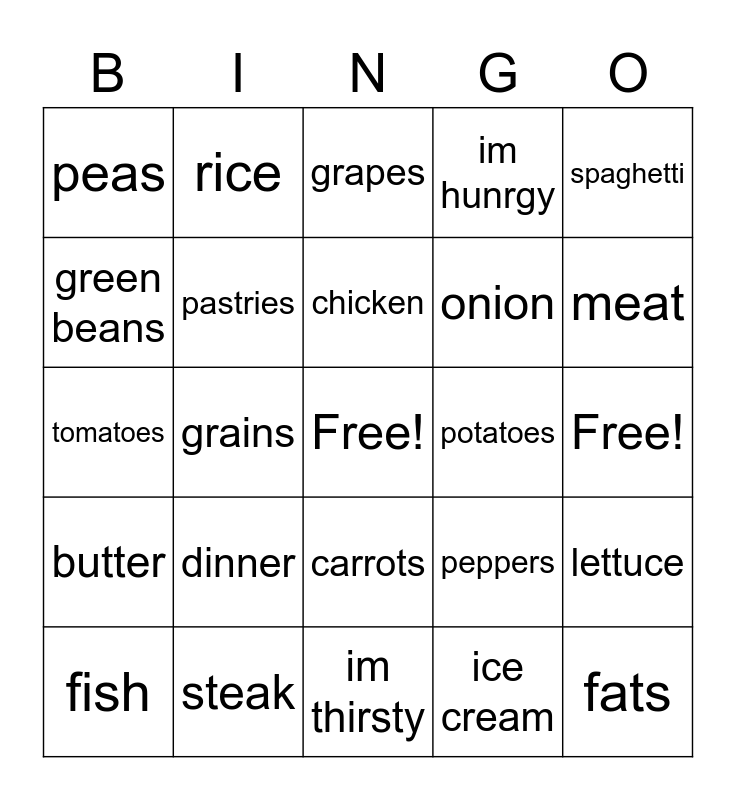 | B | I | N | G | O |
|---|---|---|---|---|
| peas | rice | grapes | im hunrgy | spaghetti |
| green beans | pastries | chicken | onion | meat |
| tomatoes | grains | Free! | potatoes | Free! |
| butter | dinner | carrots | peppers | lettuce |
| fish | steak | im thirsty | ice cream | fats |